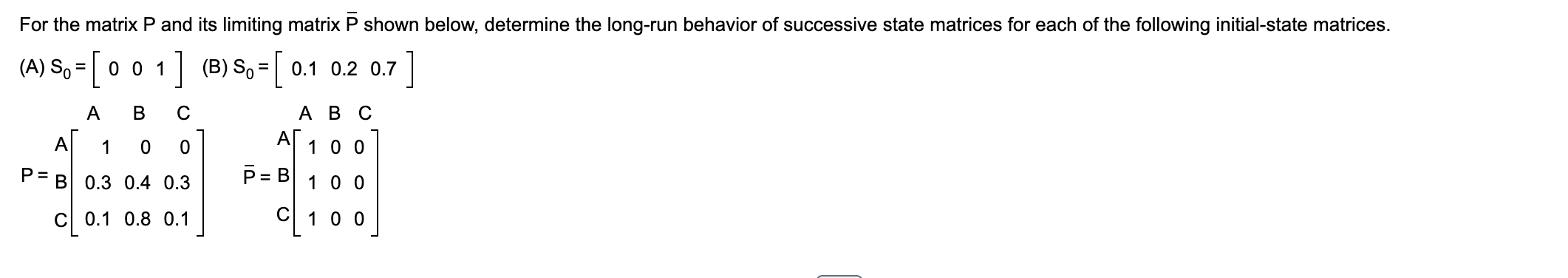 For the matrix P and its limiting matrix $\overline{P}$ shown below, determine the long-run behavior of successive state matrices for each of the following initial-state matrices.

(A) $S_0 = \begin{bmatrix} 0 & 0 & 1 \end{bmatrix}$ (B) $S_0 = \begin{bmatrix} 0.1 & 0.2 & 0.7 \end{bmatrix}$

$P = \begin{array}{c} \\ A \\ B \\ C \end{array} \begin{array}{c} \begin{array}{ccc} A & B & C \end{array} \\ \begin{bmatrix} 1 & 0 & 0 \\ 0.3 & 0.4 & 0.3 \\ 0.1 & 0.8 & 0.1 \end{bmatrix} \end{array}$ $\overline{P} = \begin{array}{c} \\ A \\ B \\ C \end{array} \begin{array}{c} \begin{array}{ccc} A & B & C \end{array} \\ \begin{bmatrix} 1 & 0 & 0 \\ 1 & 0 & 0 \\ 1 & 0 & 0 \end{bmatrix} \end{array}$